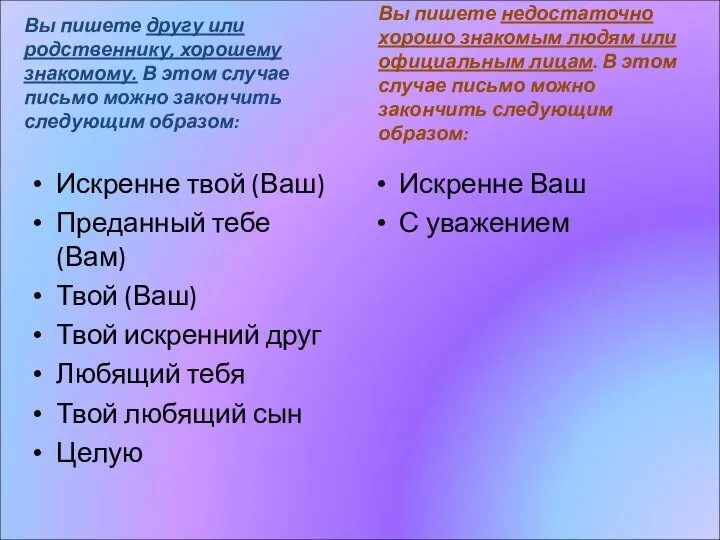 Вы пишете другу или родственнику, хорошему знакомому. В этом случае письмо можно закончить следующим образом:

• Искренне твой (Ваш)
• Преданный тебе (Вам)
• Твой (Ваш)
• Твой искренний друг
• Любящий тебя
• Твой любящий сын
• Целую

Вы пишете недостаточно хорошо знакомым людям или официальным лицам. В этом случае письмо можно закончить следующим образом:

• Искренне Ваш
• С уважением